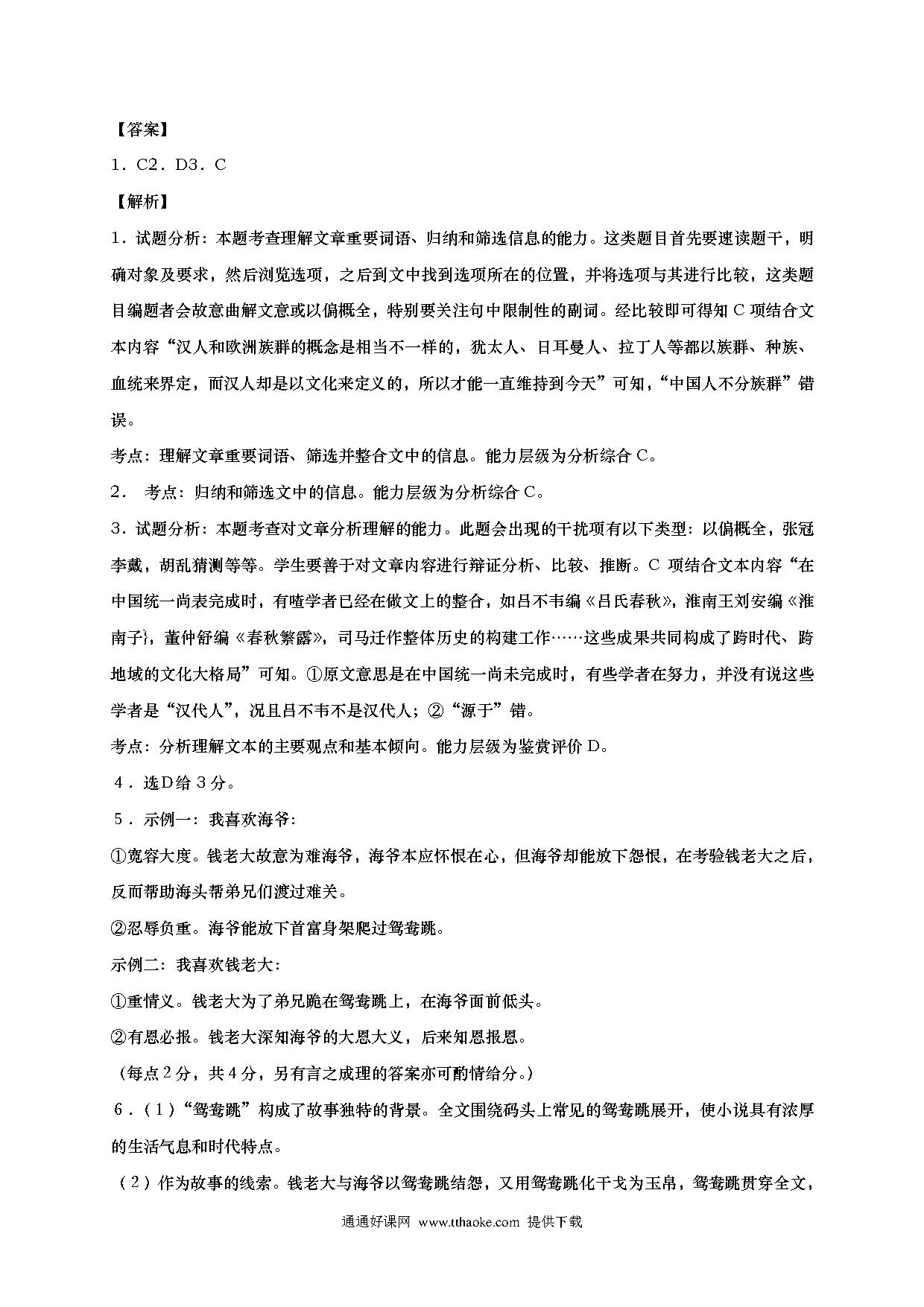 【答案】

1．C2．D3．C

【解析】

1．试题分析：本题考查理解文章重要词语、归纳和筛选信息的能力。这类题目首先要速读题干，明确对象及要求，然后浏览选项，之后到文中找到选项所在的位置，并将选项与其进行比较，这类题目编题者会故意曲解文意或以偏概全，特别要关注句中限制性的副词。经比较即可得知C项结合文本内容“汉人和欧洲族群的概念是相当不一样的，犹太人、日耳曼人、拉丁人等都以族群、种族、血统来界定，而汉人却是以文化来定义的，所以才能一直维持到今天”可知，“中国人不分族群”错误。

考点：理解文章重要词语、筛选并整合文中的信息。能力层级为分析综合C。

2．  考点：归纳和筛选文中的信息。能力层级为分析综合C。

3．试题分析：本题考查对文章分析理解的能力。此题会出现的干扰项有以下类型：以偏概全，张冠李戴，胡乱猜测等等。学生要善于对文章内容进行辩证分析、比较、推断。C项结合文本内容“在中国统一尚表完成时，有喳学者已经在做文上的整合，如吕不韦编《吕氏春秋》，淮南王刘安编《淮南子}，董仲舒编《春秋繁露》，司马迁作整体历史的构建工作……这些成果共同构成了跨时代、跨地域的文化大格局”可知。①原文意思是在中国统一尚未完成时，有些学者在努力，并没有说这些学者是“汉代人”，况且吕不韦不是汉代人；②“源于”错。

考点：分析理解文本的主要观点和基本倾向。能力层级为鉴赏评价D。

4．选D给3分。

5．示例一：我喜欢海爷：

①宽容大度。钱老大故意为难海爷，海爷本应怀恨在心，但海爷却能放下怨恨，在考验钱老大之后，反而帮助海头帮弟兄们渡过难关。

②忍辱负重。海爷能放下首富身架爬过鸳鸯跳。

示例二：我喜欢钱老大：

①重情义。钱老大为了弟兄跪在鸳鸯跳上，在海爷面前低头。

②有恩必报。钱老大深知海爷的大恩大义，后来知恩报恩。

（每点2分，共4分，另有言之成理的答案亦可酌情给分。）

6．（1）“鸳鸯跳”构成了故事独特的背景。全文围绕码头上常见的鸳鸯跳展开，使小说具有浓厚的生活气息和时代特点。

（2）作为故事的线索。钱老大与海爷以鸳鸯跳结怨，又用鸳鸯跳化干戈为玉帛，鸳鸯跳贯穿全文，

通通好课网 www.tthaoke.com 提供下载